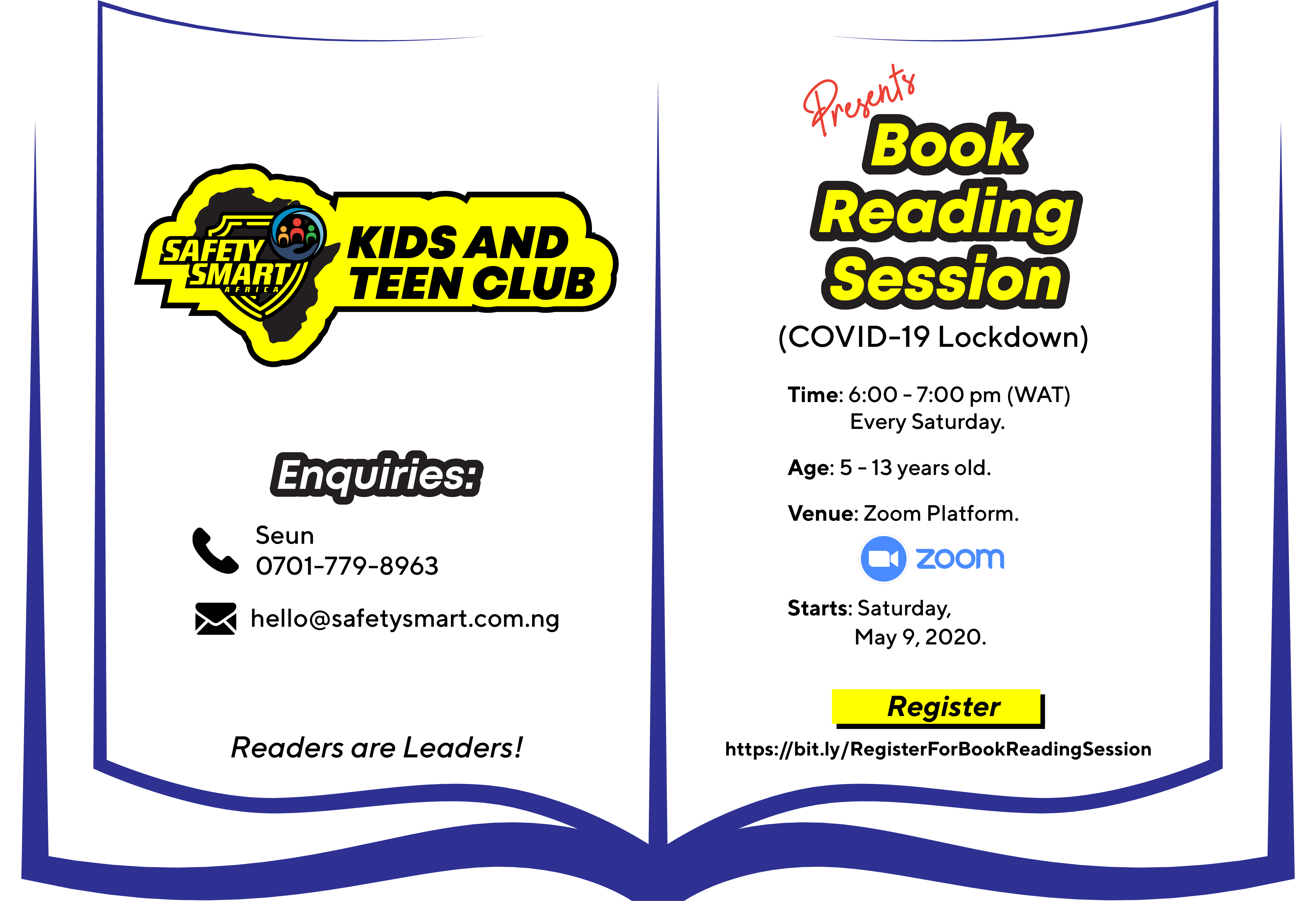 SAFETY SMART AFRICA

KIDS AND TEEN CLUB

Enquiries:

Seun
0701-779-8963

hello@safetysmart.com.ng

Readers are Leaders!

Presents

Book Reading Session

(COVID-19 Lockdown)

Time: 6:00 - 7:00 pm (WAT)
Every Saturday.

Age: 5 - 13 years old.

Venue: Zoom Platform.

zoom

Starts: Saturday,
May 9, 2020.

Register

https://bit.ly/RegisterForBookReadingSession